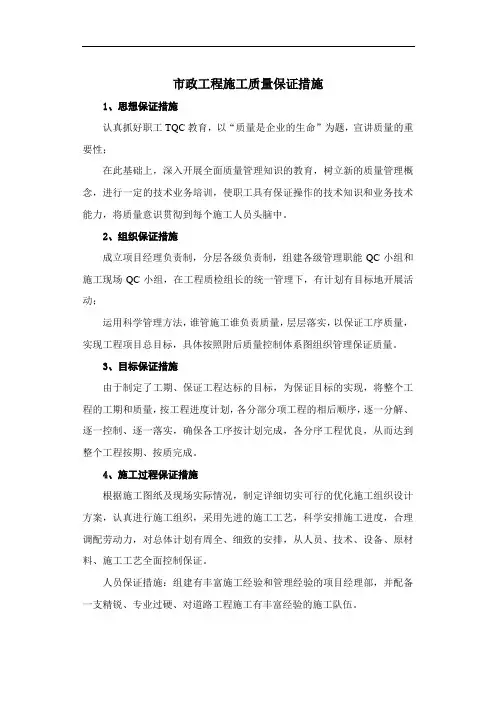 市政工程施工质量保证措施

1、思想保证措施

认真抓好职工 TQC 教育，以“质量是企业的生命”为题，宣讲质量的重要性；

在此基础上，深入开展全面质量管理知识的教育，树立新的质量管理概念，进行一定的技术业务培训，使职工具有保证操作的技术知识和业务技术能力，将质量意识贯彻到每个施工人员头脑中。

2、组织保证措施

成立项目经理负责制，分层各级负责制，组建各级管理职能 QC 小组和施工现场 QC 小组，在工程质检组长的统一管理下，有计划有目标地开展活动；

运用科学管理方法，谁管施工谁负责质量，层层落实，以保证工序质量，实现工程项目总目标，具体按照附后质量控制体系图组织管理保证质量。

3、目标保证措施

由于制定了工期、保证工程达标的目标，为保证目标的实现，将整个工程的工期和质量，按工程进度计划，各分部分项工程的相后顺序，逐一分解、逐一控制、逐一落实，确保各工序按计划完成，各分序工程优良，从而达到整个工程按期、按质完成。

4、施工过程保证措施

根据施工图纸及现场实际情况，制定详细切实可行的优化施工组织设计方案，认真进行施工组织，采用先进的施工工艺，科学安排施工进度，合理调配劳动力，对总体计划有周全、细致的安排，从人员、技术、设备、原材料、施工工艺全面控制保证。

人员保证措施：组建有丰富施工经验和管理经验的项目经理部，并配备一支精锐、专业过硬、对道路工程施工有丰富经验的施工队伍。